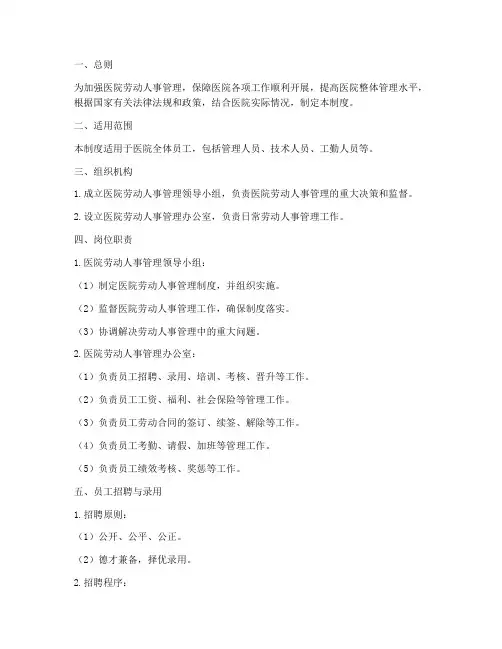 一、总则

为加强医院劳动人事管理，保障医院各项工作顺利开展，提高医院整体管理水平，根据国家有关法律法规和政策，结合医院实际情况，制定本制度。

二、适用范围

本制度适用于医院全体员工，包括管理人员、技术人员、工勤人员等。

三、组织机构

1. 成立医院劳动人事管理领导小组，负责医院劳动人事管理的重大决策和监督。

2. 设立医院劳动人事管理办公室，负责日常劳动人事管理工作。

四、岗位职责

1. 医院劳动人事管理领导小组：

（1）制定医院劳动人事管理制度，并组织实施。

（2）监督医院劳动人事管理工作，确保制度落实。

（3）协调解决劳动人事管理中的重大问题。

2. 医院劳动人事管理办公室：

（1）负责员工招聘、录用、培训、考核、晋升等工作。

（2）负责员工工资、福利、社会保险等管理工作。

（3）负责员工劳动合同的签订、续签、解除等工作。

（4）负责员工考勤、请假、加班等管理工作。

（5）负责员工绩效考核、奖惩等工作。

五、员工招聘与录用

1. 招聘原则：

（1）公开、公平、公正。

（2）德才兼备，择优录用。

2. 招聘程序：